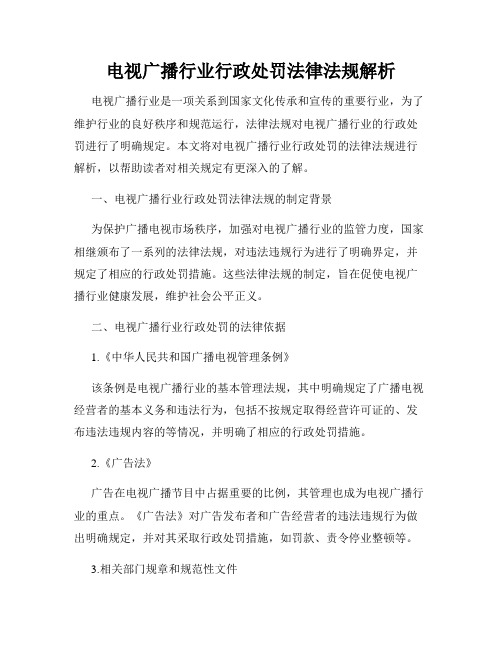 电视广播行业行政处罚法律法规解析

电视广播行业是一项关系到国家文化传承和宣传的重要行业，为了维护行业的良好秩序和规范运行，法律法规对电视广播行业的行政处罚进行了明确规定。本文将对电视广播行业行政处罚的法律法规进行解析，以帮助读者对相关规定有更深入的了解。

一、电视广播行业行政处罚法律法规的制定背景

为保护广播电视市场秩序，加强对电视广播行业的监管力度，国家相继颁布了一系列的法律法规，对违法违规行为进行了明确界定，并规定了相应的行政处罚措施。这些法律法规的制定，旨在促使电视广播行业健康发展，维护社会公平正义。

二、电视广播行业行政处罚的法律依据

1.《中华人民共和国广播电视管理条例》

该条例是电视广播行业的基本管理法规，其中明确规定了广播电视经营者的基本义务和违法行为，包括不按规定取得经营许可证的、发布违法违规内容的等情况，并明确了相应的行政处罚措施。

2.《广告法》

广告在电视广播节目中占据重要的比例，其管理也成为电视广播行业的重点。《广告法》对广告发布者和广告经营者的违法违规行为做出明确规定，并对其采取行政处罚措施，如罚款、责令停业整顿等。

3.相关部门规章和规范性文件